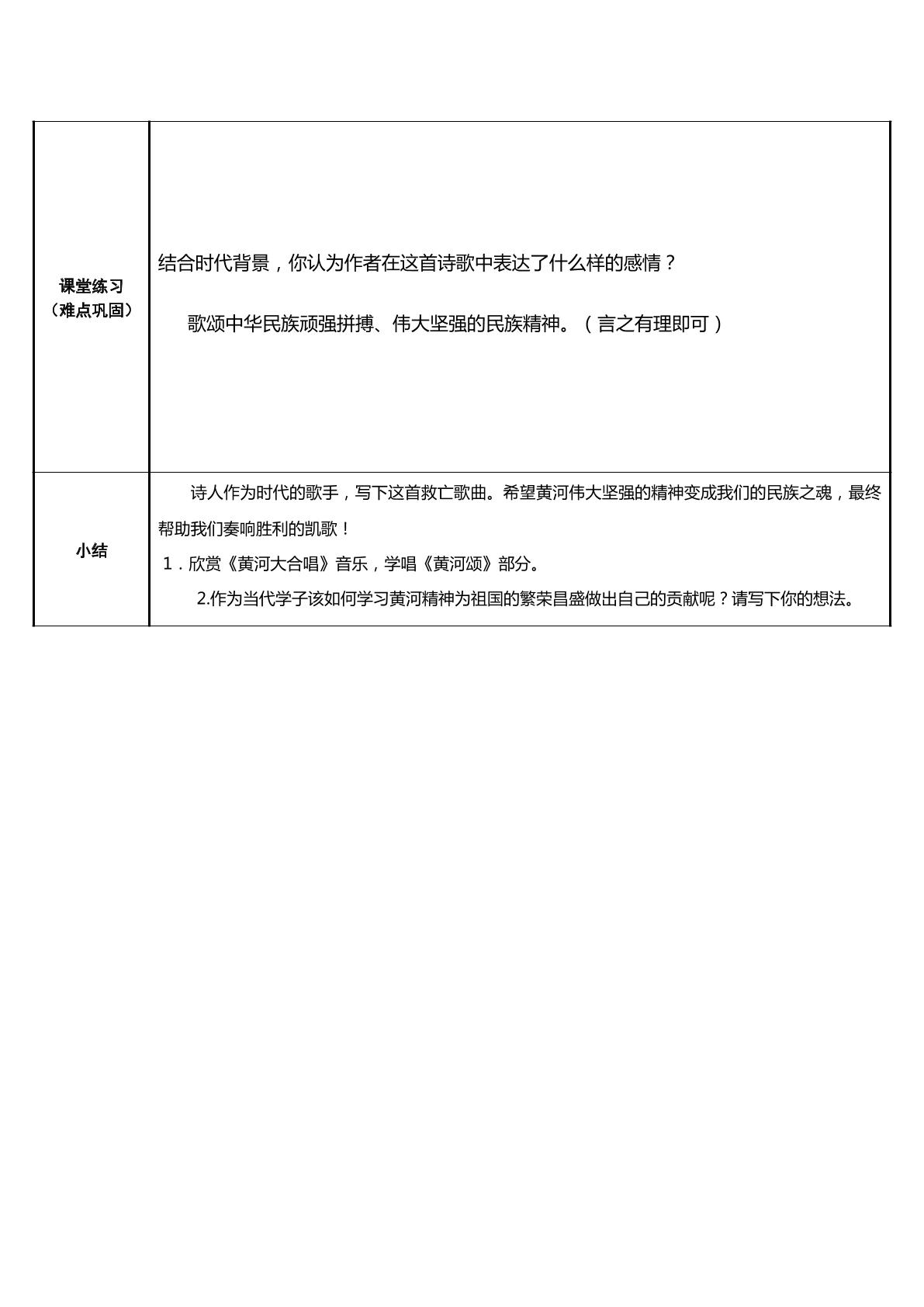 | 课堂练习（难点巩固） | 结合时代背景，你认为作者在这首诗歌中表达了什么样的感情？ 歌颂中华民族顽强拼搏、伟大坚强的民族精神。（言之有理即可） |
|---|---|
| 小结 | 诗人作为时代的歌手，写下这首救亡歌曲。希望黄河伟大坚强的精神变成我们的民族之魂，最终帮助我们奏响胜利的凯歌！ 1．欣赏《黄河大合唱》音乐，学唱《黄河颂》部分。 2.作为当代学子该如何学习黄河精神为祖国的繁荣昌盛做出自己的贡献呢？请写下你的想法。 |